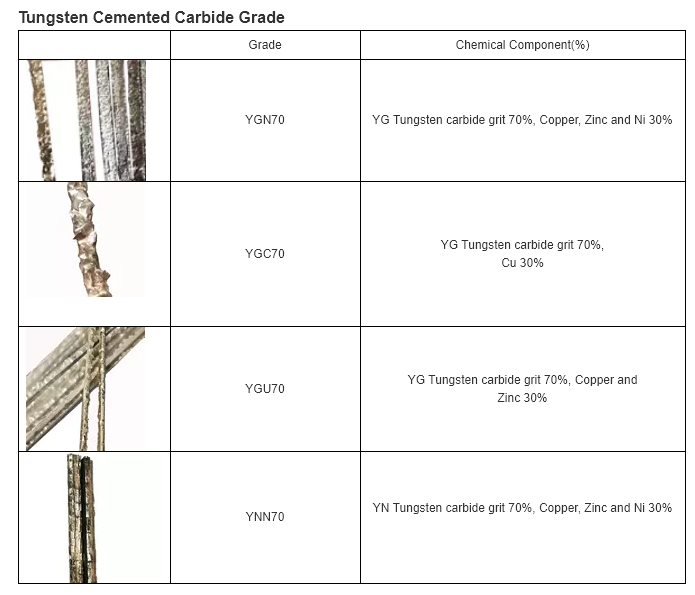 Tungsten Cemented Carbide Grade

| | Grade | Chemical Component(%) |
|---|---|---|
| | YGN70 | YG Tungsten carbide grit 70%, Copper, Zinc and Ni 30% |
| | YGC70 | YG Tungsten carbide grit 70%, Cu 30% |
| | YGU70 | YG Tungsten carbide grit 70%, Copper and Zinc 30% |
| | YNN70 | YN Tungsten carbide grit 70%, Copper, Zinc and Ni 30% |